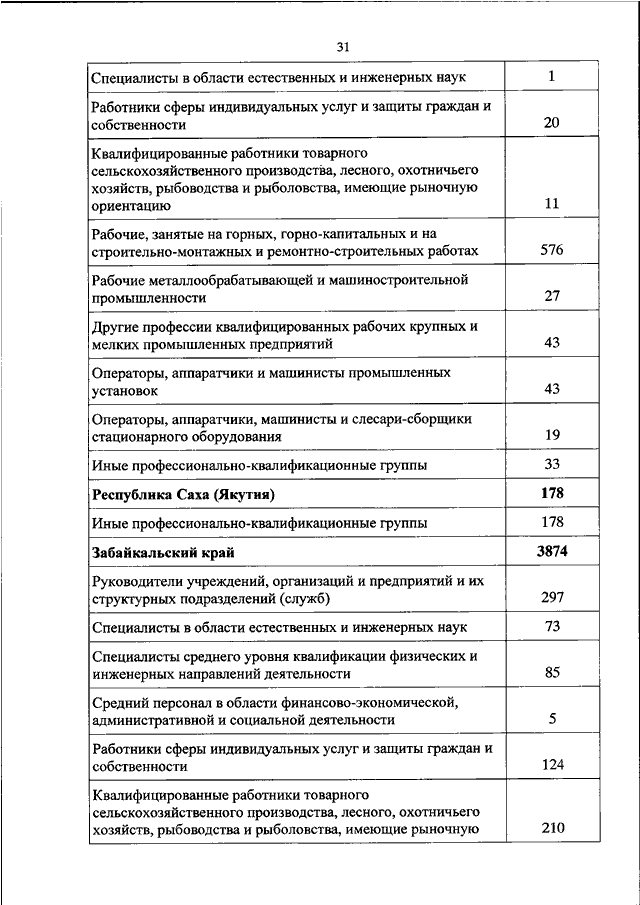 31

| | |
|---|---|
| Специалисты в области естественных и инженерных наук | 1 |
| Работники сферы индивидуальных услуг и защиты граждан и собственности | 20 |
| Квалифицированные работники товарного сельскохозяйственного производства, лесного, охотничьего хозяйств, рыбоводства и рыболовства, имеющие рыночную ориентацию | 11 |
| Рабочие, занятые на горных, горно-капитальных и на строительно-монтажных и ремонтно-строительных работах | 576 |
| Рабочие металлообрабатывающей и машиностроительной промышленности | 27 |
| Другие профессии квалифицированных рабочих крупных и мелких промышленных предприятий | 43 |
| Операторы, аппаратчики и машинисты промышленных установок | 43 |
| Операторы, аппаратчики, машинисты и слесари-сборщики стационарного оборудования | 19 |
| Иные профессионально-квалификационные группы | 33 |
| **Республика Саха (Якутия)** | **178** |
| Иные профессионально-квалификационные группы | 178 |
| **Забайкальский край** | **3874** |
| Руководители учреждений, организаций и предприятий и их структурных подразделений (служб) | 297 |
| Специалисты в области естественных и инженерных наук | 73 |
| Специалисты среднего уровня квалификации физических и инженерных направлений деятельности | 85 |
| Средний персонал в области финансово-экономической, административной и социальной деятельности | 5 |
| Работники сферы индивидуальных услуг и защиты граждан и собственности | 124 |
| Квалифицированные работники товарного сельскохозяйственного производства, лесного, охотничьего хозяйств, рыбоводства и рыболовства, имеющие рыночную | 210 |